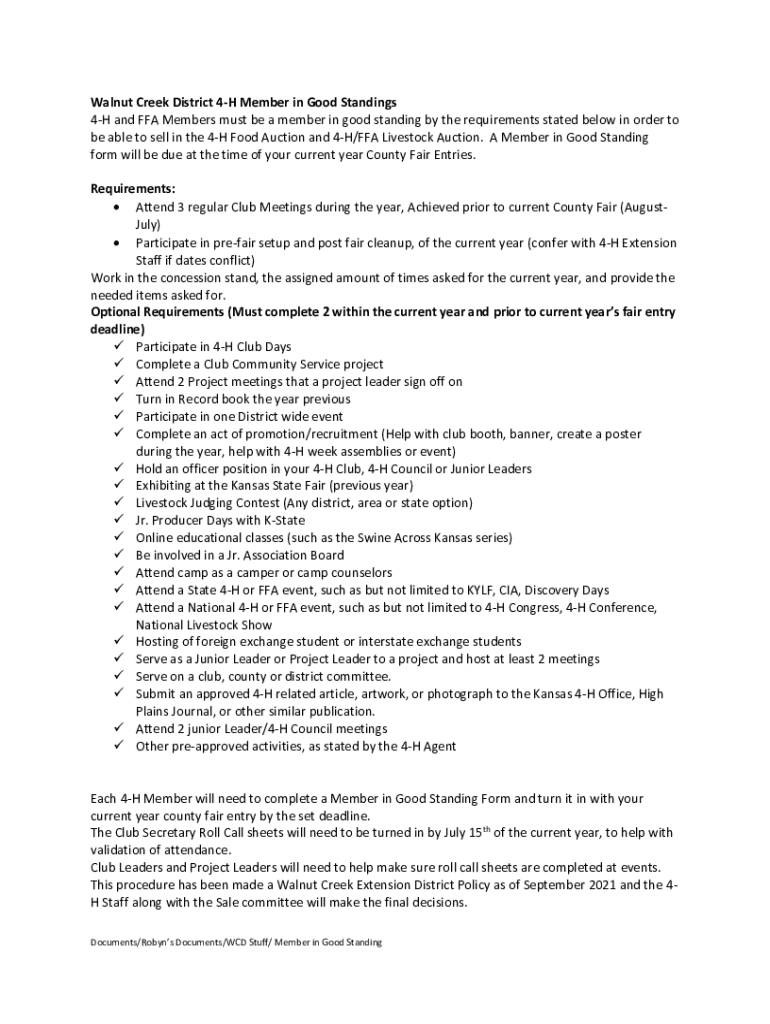 Walnut Creek District 4-H Member in Good Standings
4-H and FFA Members must be a member in good standing by the requirements stated below in order to be able to sell in the 4-H Food Auction and 4-H/FFA Livestock Auction. A Member in Good Standing form will be due at the time of your current year County Fair Entries.

Requirements:
• Attend 3 regular Club Meetings during the year, Achieved prior to current County Fair (August-July)
• Participate in pre-fair setup and post fair cleanup, of the current year (confer with 4-H Extension Staff if dates conflict)
Work in the concession stand, the assigned amount of times asked for the current year, and provide the needed items asked for.
Optional Requirements (Must complete 2 within the current year and prior to current year's fair entry deadline)
✓ Participate in 4-H Club Days
✓ Complete a Club Community Service project
✓ Attend 2 Project meetings that a project leader sign off on
✓ Turn in Record book the year previous
✓ Participate in one District wide event
✓ Complete an act of promotion/recruitment (Help with club booth, banner, create a poster during the year, help with 4-H week assemblies or event)
✓ Hold an officer position in your 4-H Club, 4-H Council or Junior Leaders
✓ Exhibiting at the Kansas State Fair (previous year)
✓ Livestock Judging Contest (Any district, area or state option)
✓ Jr. Producer Days with K-State
✓ Online educational classes (such as the Swine Across Kansas series)
✓ Be involved in a Jr. Association Board
✓ Attend camp as a camper or camp counselors
✓ Attend a State 4-H or FFA event, such as but not limited to KYLF, CIA, Discovery Days
✓ Attend a National 4-H or FFA event, such as but not limited to 4-H Congress, 4-H Conference, National Livestock Show
✓ Hosting of foreign exchange student or interstate exchange students
✓ Serve as a Junior Leader or Project Leader to a project and host at least 2 meetings
✓ Serve on a club, county or district committee.
✓ Submit an approved 4-H related article, artwork, or photograph to the Kansas 4-H Office, High Plains Journal, or other similar publication.
✓ Attend 2 junior Leader/4-H Council meetings
✓ Other pre-approved activities, as stated by the 4-H Agent

Each 4-H Member will need to complete a Member in Good Standing Form and turn it in with your current year county fair entry by the set deadline.
The Club Secretary Roll Call sheets will need to be turned in by July 15$^{th}$ of the current year, to help with validation of attendance.
Club Leaders and Project Leaders will need to help make sure roll call sheets are completed at events.
This procedure has been made a Walnut Creek Extension District Policy as of September 2021 and the 4-H Staff along with the Sale committee will make the final decisions.

Documents/Robyn's Documents/WCD Stuff/ Member in Good Standing